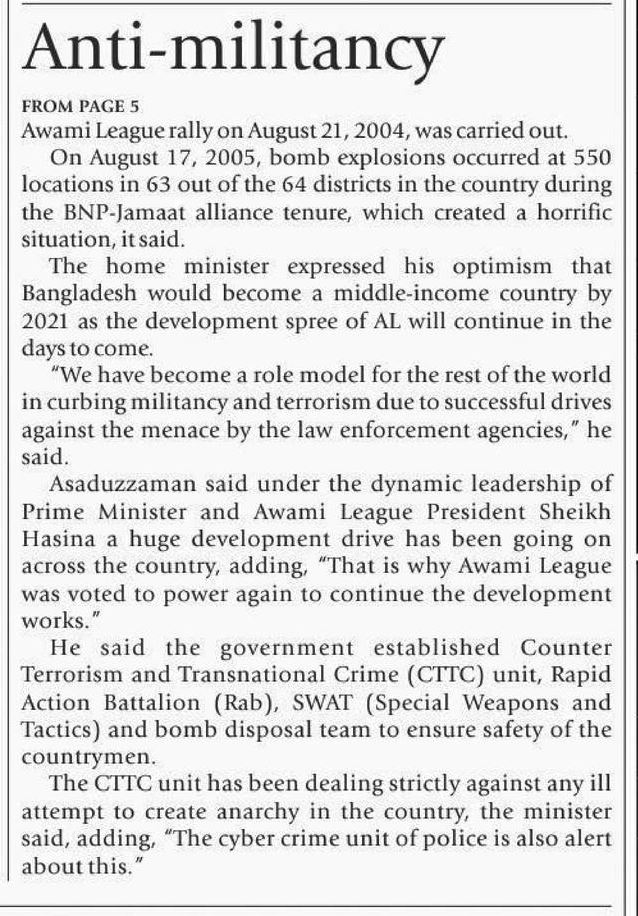 Anti-militancy

FROM PAGE 5
Awami League rally on August 21, 2004, was carried out.

On August 17, 2005, bomb explosions occurred at 550 locations in 63 out of the 64 districts in the country during the BNP-Jamaat alliance tenure, which created a horrific situation, it said.

The home minister expressed his optimism that Bangladesh would become a middle-income country by 2021 as the development spree of AL will continue in the days to come.

"We have become a role model for the rest of the world in curbing militancy and terrorism due to successful drives against the menace by the law enforcement agencies," he said.

Asaduzzaman said under the dynamic leadership of Prime Minister and Awami League President Sheikh Hasina a huge development drive has been going on across the country, adding, "That is why Awami League was voted to power again to continue the development works."

He said the government established Counter Terrorism and Transnational Crime (CTTC) unit, Rapid Action Battalion (Rab), SWAT (Special Weapons and Tactics) and bomb disposal team to ensure safety of the countrymen.

The CTTC unit has been dealing strictly against any ill attempt to create anarchy in the country, the minister said, adding, "The cyber crime unit of police is also alert about this."